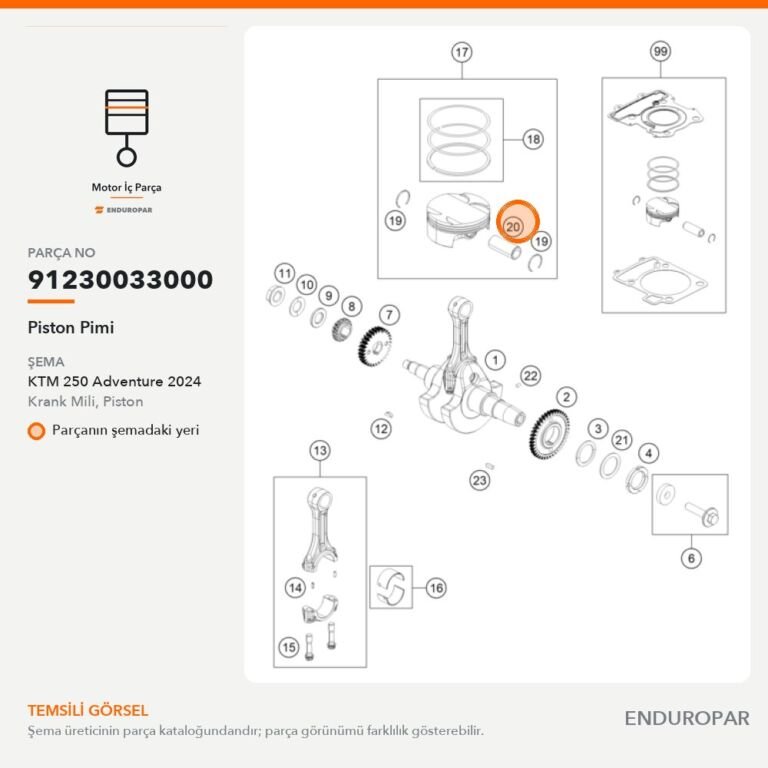 Motor İç Parça

ENDUROPAR

PARÇA NO

91230033000

Piston Pimi

ŞEMA

KTM 250 Adventure 2024

Krank Mili, Piston

Parçanın şemadaki yeri

17

99

18

19

20

19

11

10

9

8

7

1

22

2

12

3

21

4

23

13

6

14

16

15

TEMSİLİ GÖRSEL

Şema üreticinin parça kataloğundandır; parça görünümü farklılık gösterebilir.

ENDUROPAR